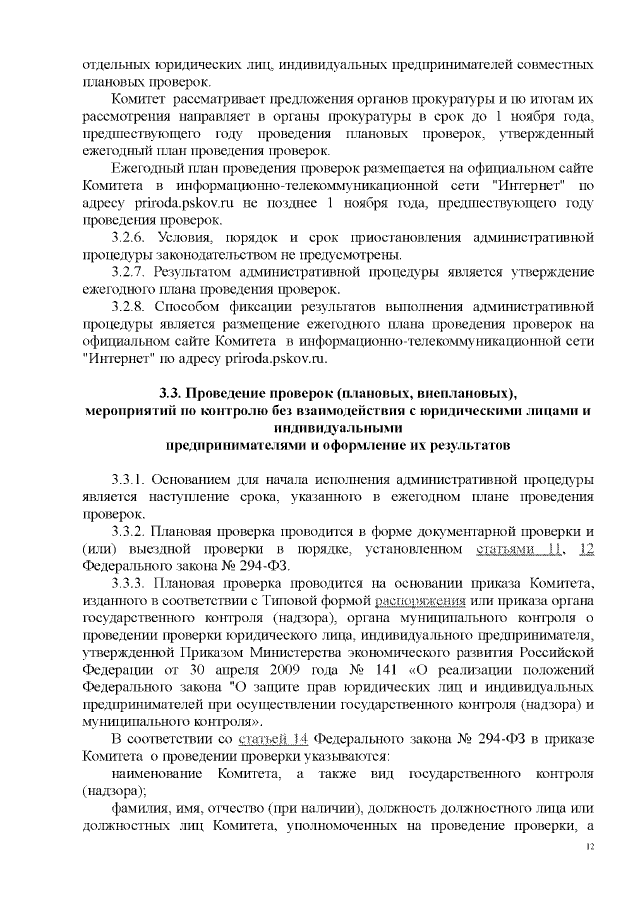 отдельных юридических лиц, индивидуальных предпринимателей совместных плановых проверок.

Комитет рассматривает предложения органов прокуратуры и по итогам их рассмотрения направляет в органы прокуратуры в срок до 1 ноября года, предшествующего году проведения плановых проверок, утвержденный ежегодный план проведения проверок.

Ежегодный план проведения проверок размещается на официальном сайте Комитета в информационно-телекоммуникационной сети "Интернет" по адресу priroda.pskov.ru не позднее 1 ноября года, предшествующего году проведения проверок.

3.2.6. Условия, порядок и срок приостановления административной процедуры законодательством не предусмотрены.

3.2.7. Результатом административной процедуры является утверждение ежегодного плана проведения проверок.

3.2.8. Способом фиксации результатов выполнения административной процедуры является размещение ежегодного плана проведения проверок на официальном сайте Комитета в информационно-телекоммуникационной сети "Интернет" по адресу priroda.pskov.ru.

3.3. Проведение проверок (плановых, внеплановых), мероприятий по контролю без взаимодействия с юридическими лицами и индивидуальными предпринимателями и оформление их результатов

3.3.1. Основанием для начала исполнения административной процедуры является наступление срока, указанного в ежегодном плане проведения проверок.

3.3.2. Плановая проверка проводится в форме документарной проверки и (или) выездной проверки в порядке, установленном статьями 11, 12 Федерального закона № 294-ФЗ.

3.3.3. Плановая проверка проводится на основании приказа Комитета, изданного в соответствии с Типовой формой распоряжения или приказа органа государственного контроля (надзора), органа муниципального контроля о проведении проверки юридического лица, индивидуального предпринимателя, утвержденной Приказом Министерства экономического развития Российской Федерации от 30 апреля 2009 года № 141 «О реализации положений Федерального закона "О защите прав юридических лиц и индивидуальных предпринимателей при осуществлении государственного контроля (надзора) и муниципального контроля».

В соответствии со статьей 14 Федерального закона № 294-ФЗ в приказе Комитета о проведении проверки указываются:

наименование Комитета, а также вид государственного контроля (надзора);

фамилия, имя, отчество (при наличии), должность должностного лица или должностных лиц Комитета, уполномоченных на проведение проверки, а

12